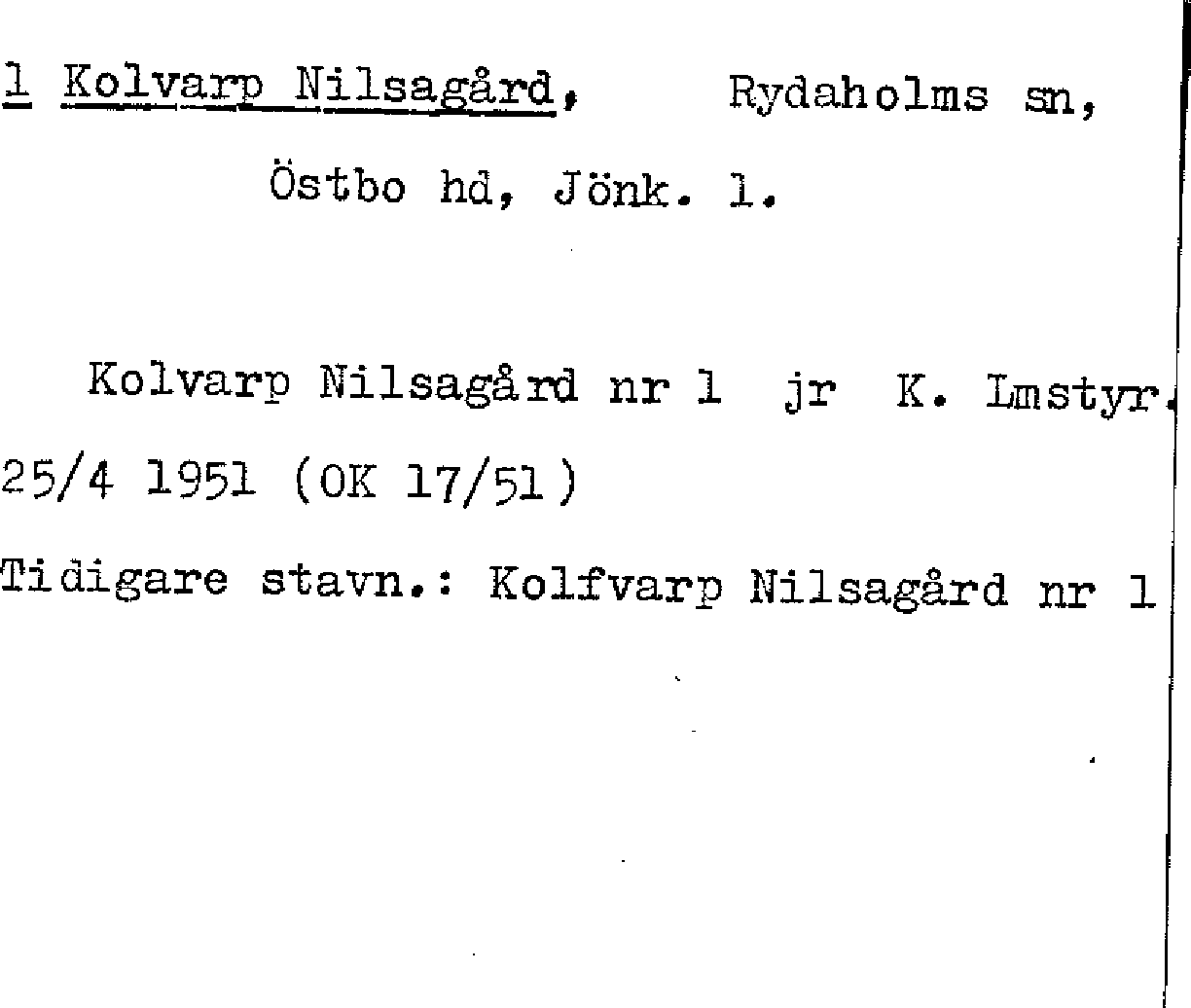 1 Kolvarp Nilsagård, Rydaholms sn,

Östbo hd, Jönk. l.

Kolvarp Nilsagård nr 1 jr K. Lmstyr. 25/4 1951 (OK 17/51)

Tidigare stavn.: Kolfvarp Nilsagård nr 1